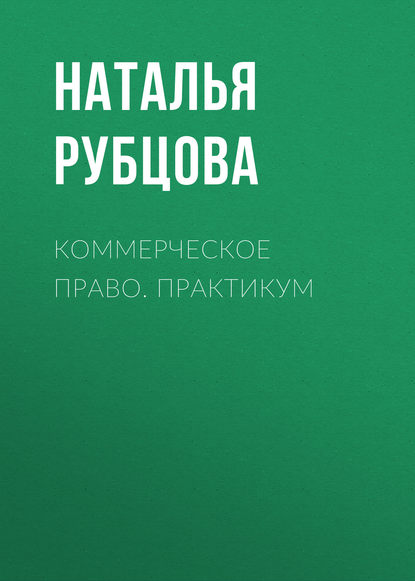 НАТАЛЬЯ РУБЦОВА

КОММЕРЧЕСКОЕ ПРАВО. ПРАКТИКУМ